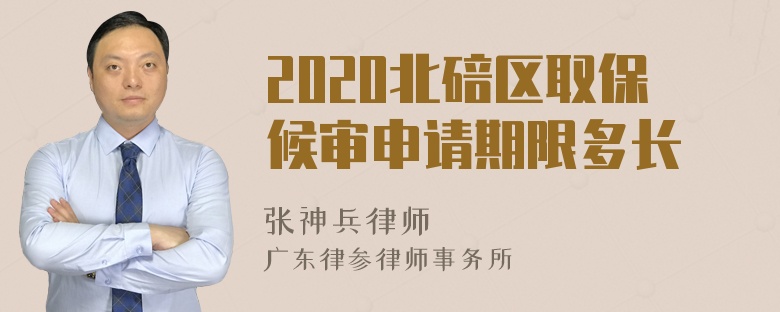 2020北碚区取保候审申请期限多长

张神兵律师
广东律参律师事务所